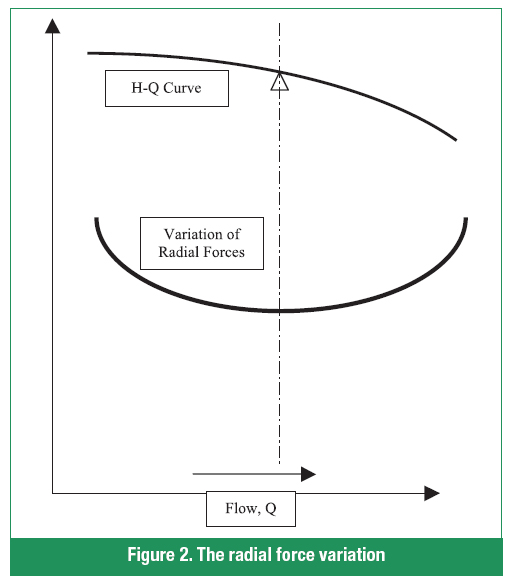 H-Q Curve

Variation of Radial Forces

Flow, Q

Figure 2. The radial force variation